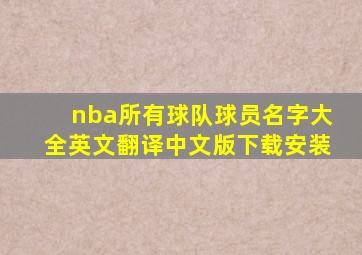 nba所有球队球员名字大全英文翻译中文版下载安装